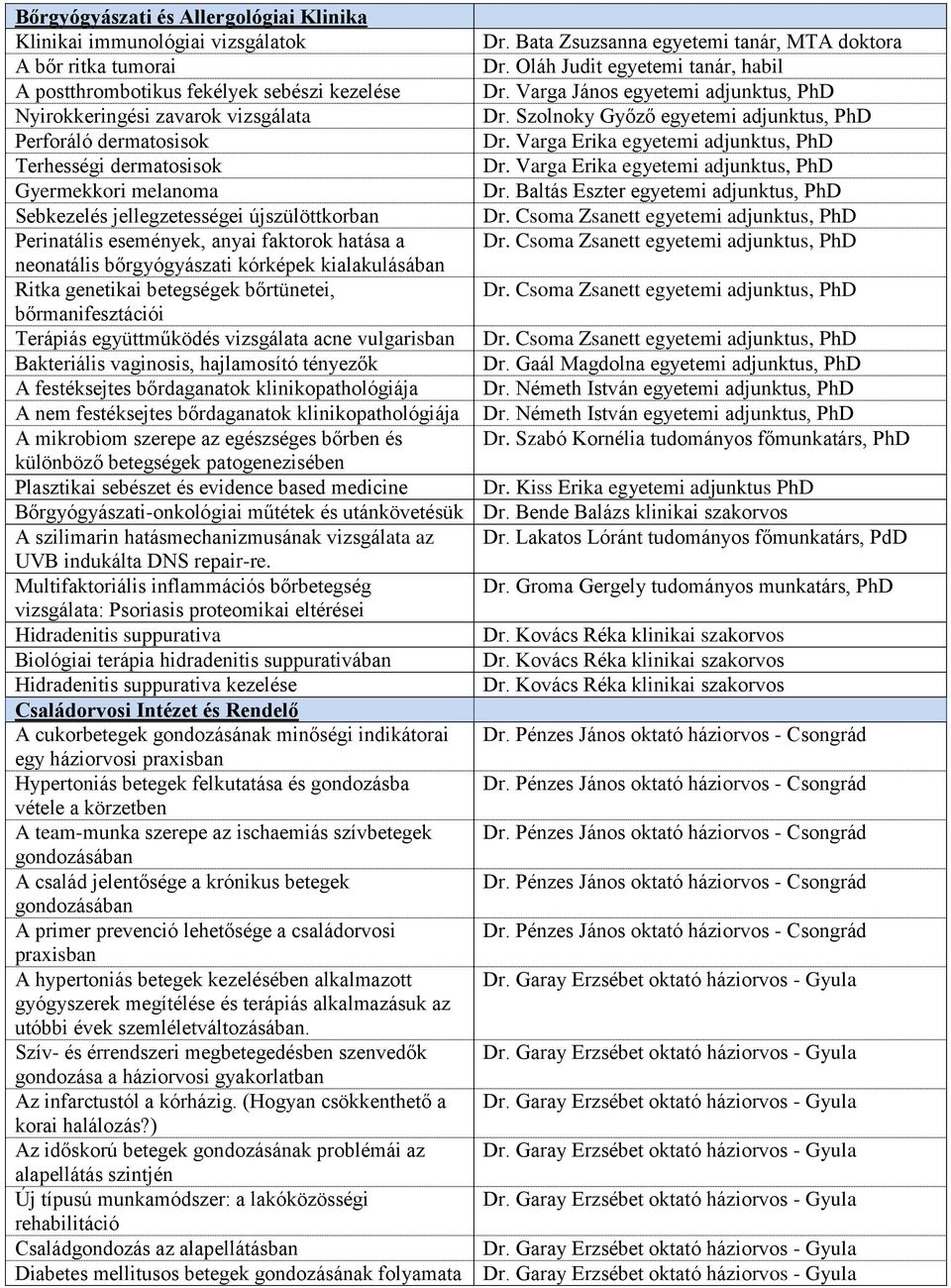 | Bőrgyógyászati és Allergológiai Klinika | |
|---|---|
| Klinikai immunológiai vizsgálatok | Dr. Bata Zsuzsanna egyetemi tanár, MTA doktora |
| A bőr ritka tumorai | Dr. Oláh Judit egyetemi tanár, habil |
| A postthrombotikus fekélyek sebészi kezelése | Dr. Varga János egyetemi adjunktus, PhD |
| Nyirokkeringési zavarok vizsgálata | Dr. Szolnoky Győző egyetemi adjunktus, PhD |
| Perforáló dermatosisok | Dr. Varga Erika egyetemi adjunktus, PhD |
| Terhességi dermatosisok | Dr. Varga Erika egyetemi adjunktus, PhD |
| Gyermekkori melanoma | Dr. Baltás Eszter egyetemi adjunktus, PhD |
| Sebkezelés jellegzetességei újszülöttkorban | Dr. Csoma Zsanett egyetemi adjunktus, PhD |
| Perinatális események, anyai faktorok hatása a neonatális bőrgyógyászati kórképek kialakulásában | Dr. Csoma Zsanett egyetemi adjunktus, PhD |
| Ritka genetikai betegségek bőrtünetei, bőrmanifesztációi | Dr. Csoma Zsanett egyetemi adjunktus, PhD |
| Terápiás együttműködés vizsgálata acne vulgarisban | Dr. Csoma Zsanett egyetemi adjunktus, PhD |
| Bakteriális vaginosis, hajlamosító tényezők | Dr. Gaál Magdolna egyetemi adjunktus, PhD |
| A festéksejtes bőrdaganatok klinikopathológiája | Dr. Németh István egyetemi adjunktus, PhD |
| A nem festéksejtes bőrdaganatok klinikopathológiája | Dr. Németh István egyetemi adjunktus, PhD |
| A mikrobiom szerepe az egészséges bőrben és különböző betegségek patogenezisében | Dr. Szabó Kornélia tudományos főmunkatárs, PhD |
| Plasztikai sebészet és evidence based medicine | Dr. Kiss Erika egyetemi adjunktus PhD |
| Bőrgyógyászati-onkológiai műtétek és utánkövetésük | Dr. Bende Balázs klinikai szakorvos |
| A szilimarin hatásmechanizmusának vizsgálata az UVB indukálta DNS repair-re. | Dr. Lakatos Lóránt tudományos főmunkatárs, PdD |
| Multifaktoriális inflammációs bőrbetegség vizsgálata: Psoriasis proteomikai eltérései | Dr. Groma Gergely tudományos munkatárs, PhD |
| Hidradenitis suppurativa | Dr. Kovács Réka klinikai szakorvos |
| Biológiai terápia hidradenitis suppurativában | Dr. Kovács Réka klinikai szakorvos |
| Hidradenitis suppurativa kezelése | Dr. Kovács Réka klinikai szakorvos |
| Családorvosi Intézet és Rendelő | |
| A cukorbetegek gondozásának minőségi indikátorai egy háziorvosi praxisban | Dr. Pénzes János oktató háziorvos - Csongrád |
| Hypertoniás betegek felkutatása és gondozásba vétele a körzetben | Dr. Pénzes János oktató háziorvos - Csongrád |
| A team-munka szerepe az ischaemiás szívbetegek gondozásában | Dr. Pénzes János oktató háziorvos - Csongrád |
| A család jelentősége a krónikus betegek gondozásában | Dr. Pénzes János oktató háziorvos - Csongrád |
| A primer prevenció lehetősége a családorvosi praxisban | Dr. Pénzes János oktató háziorvos - Csongrád |
| A hypertoniás betegek kezelésében alkalmazott gyógyszerek megítélése és terápiás alkalmazásuk az utóbbi évek szemléletváltozásában. | Dr. Garay Erzsébet oktató háziorvos - Gyula |
| Szív- és érrendszeri megbetegedésben szenvedők gondozása a háziorvosi gyakorlatban | Dr. Garay Erzsébet oktató háziorvos - Gyula |
| Az infarctustól a kórházig. (Hogyan csökkenthető a korai halálozás?) | Dr. Garay Erzsébet oktató háziorvos - Gyula |
| Az időskorú betegek gondozásának problémái az alapellátás szintjén | Dr. Garay Erzsébet oktató háziorvos - Gyula |
| Új típusú munkamódszer: a lakóközösségi rehabilitáció | Dr. Garay Erzsébet oktató háziorvos - Gyula |
| Családgondozás az alapellátásban | Dr. Garay Erzsébet oktató háziorvos - Gyula |
| Diabetes mellitusos betegek gondozásának folyamata | Dr. Garay Erzsébet oktató háziorvos - Gyula |